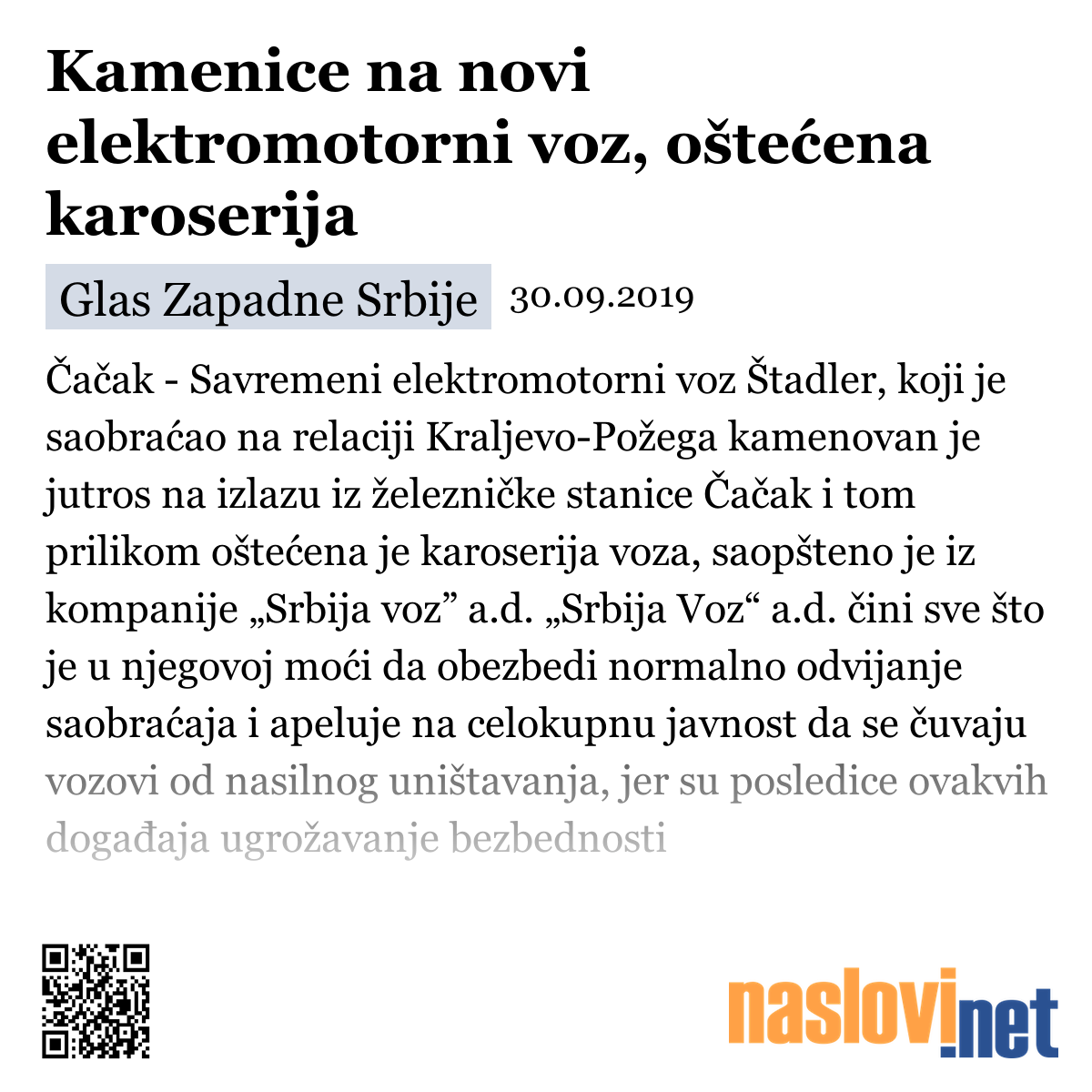 Kamenice na novi elektromotorni voz, oštećena karoserija

Glas Zapadne Srbije 30.09.2019

Čačak - Savremeni elektromotorni voz Štadler, koji je saobraćao na relaciji Kraljevo-Požega kamenovan je jutros na izlazu iz železničke stanice Čačak i tom prilikom oštećena je karoserija voza, saopšteno je iz kompanije „Srbija voz” a.d. „Srbija Voz“ a.d. čini sve što je u njegovoj moći da obezbedi normalno odvijanje saobraćaja i apeluje na celokupnu javnost da se čuvaju vozovi od nasilnog uništavanja, jer su posledice ovakvih događaja ugrožavanje bezbednosti

naslovi.net